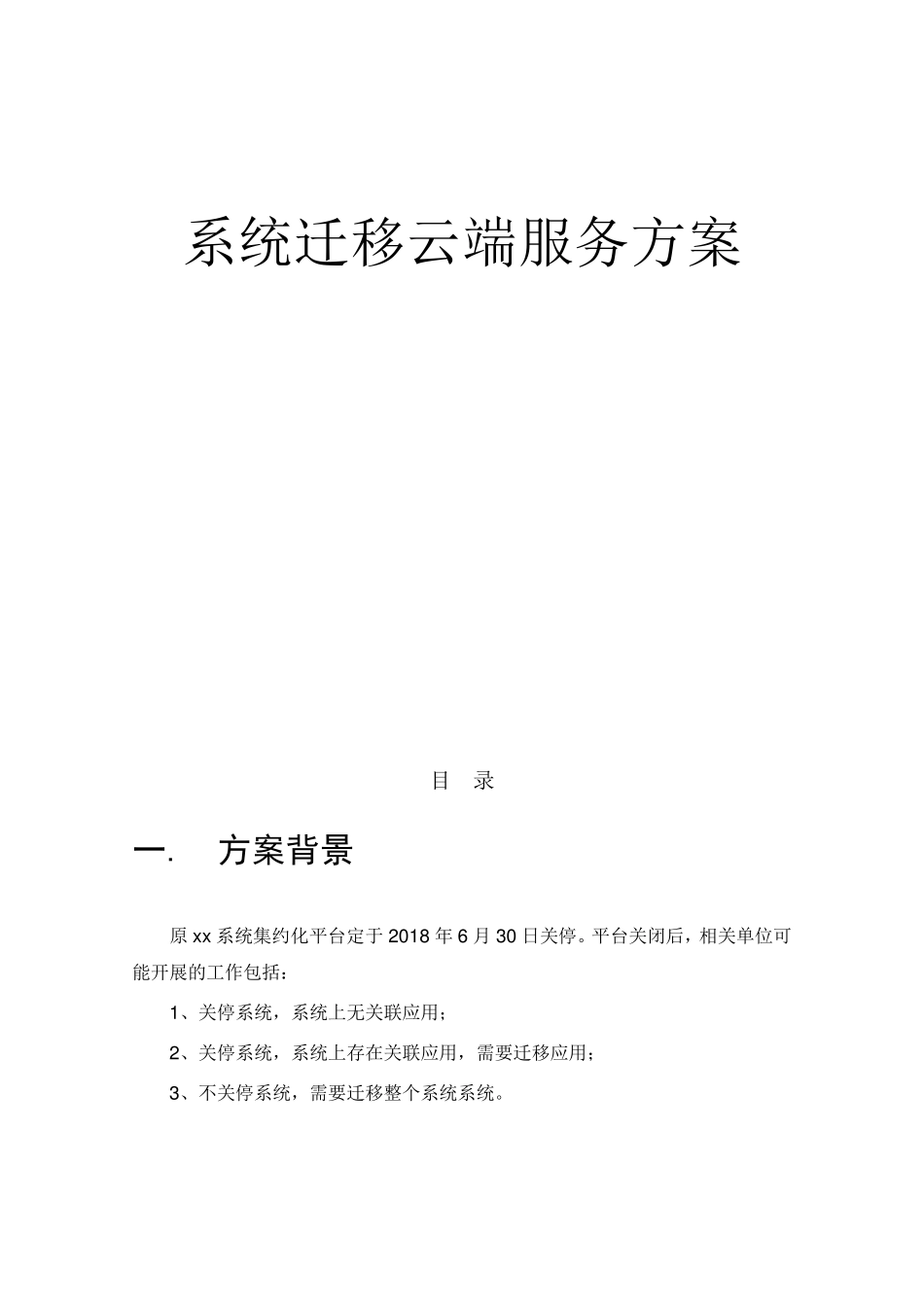 系统迁移云端服务方案

目 录

一. 方案背景

原 xx 系统集约化平台定于 2018 年 6 月 30 日关停。平台关闭后，相关单位可能开展的工作包括：

1、关停系统，系统上无关联应用；

2、关停系统，系统上存在关联应用，需要迁移应用；

3、不关停系统，需要迁移整个系统系统。